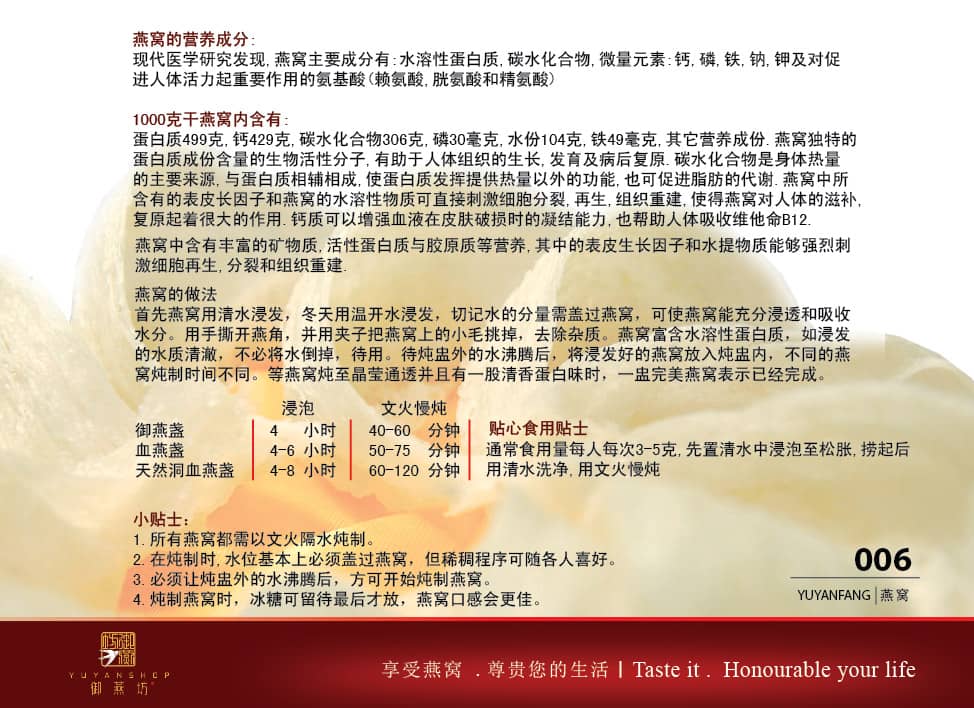 燕窝的营养成分:
现代医学研究发现, 燕窝主要成分有: 水溶性蛋白质, 碳水化合物, 微量元素: 钙, 磷, 铁, 钠, 钾及对促进人体活力起重要作用的氨基酸 (赖氨酸, 胱氨酸和精氨酸)

1000克干燕窝内含有:
蛋白质499克, 钙429克, 碳水化合物306克, 磷30毫克, 水份104克, 铁49毫克, 其它营养成份. 燕窝独特的蛋白质成份含量的生物活性分子, 有助于人体组织的生长, 发育及病后复原. 碳水化合物是身体热量的主要来源, 与蛋白质相辅相成, 使蛋白质发挥提供热量以外的功能, 也可促进脂肪的代谢. 燕窝中所含有的表皮长因子和燕窝的水溶性物质可直接刺激细胞分裂, 再生, 组织重建, 使得燕窝对人体的滋补, 复原起着很大的作用. 钙质可以增强血液在皮肤破损时的凝结能力, 也帮助人体吸收维他命B12.

燕窝中含有丰富的矿物质, 活性蛋白质与胶原质等营养, 其中的表皮生长因子和水提物质能够强烈刺激细胞再生, 分裂和组织重建.

燕窝的做法
首先燕窝用清水浸发，冬天用温开水浸发，切记水的分量需盖过燕窝，可使燕窝能充分浸透和吸收水分。用手撕开燕角，并用夹子把燕窝上的小毛挑掉，去除杂质。燕窝富含水溶性蛋白质，如浸发的水质清澈，不必将水倒掉，待用。待炖盅外的水沸腾后，将浸发好的燕窝放入炖盅内，不同的燕窝炖制时间不同。等燕窝炖至晶莹通透并且有一股清香蛋白味时，一盅完美燕窝表示已经完成。

| | 浸泡 | 文火慢炖 |
|---|---|---|
| 御燕盏 | 4 小时 | 40-60 分钟 |
| 血燕盏 | 4-6 小时 | 50-75 分钟 |
| 天然洞血燕盏 | 4-8 小时 | 60-120 分钟 |

贴心食用贴士
通常食用量每人每次3-5克, 先置清水中浸泡至松胀, 捞起后用清水洗净, 用文火慢炖

小贴士:
1. 所有燕窝都需以文火隔水炖制。
2. 在炖制时, 水位基本上必须盖过燕窝，但稀稠程序可随各人喜好。
3. 必须让炖盅外的水沸腾后，方可开始炖制燕窝。
4. 炖制燕窝时，冰糖可留待最后才放，燕窝口感会更佳。

006
YUYANFANG | 燕窝

YUYANSHOP
御燕坊

享受燕窝 . 尊贵您的生活 | Taste it . Honourable your life